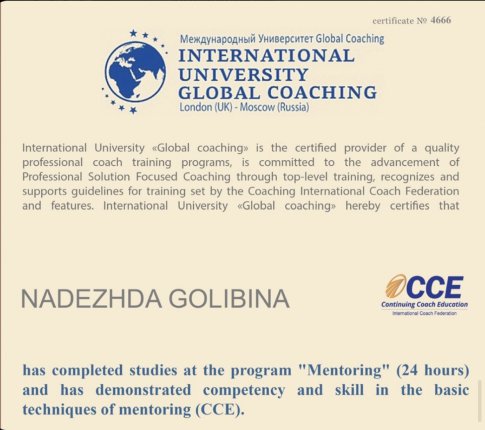 certificate № 4666

Международный Университет Global Coaching
INTERNATIONAL
UNIVERSITY
GLOBAL COACHING
London (UK) - Moscow (Russia)

International University «Global coaching» is the certified provider of a quality professional coach training programs, is committed to the advancement of Professional Solution Focused Coaching through top-level training, recognizes and supports guidelines for training set by the Coaching International Coach Federation and features. International University «Global coaching» hereby certifies that

NADEZHDA GOLIBINA

CCE
Continuing Coach Education
International Coach Federation

has completed studies at the program "Mentoring" (24 hours) and has demonstrated competency and skill in the basic techniques of mentoring (CCE).